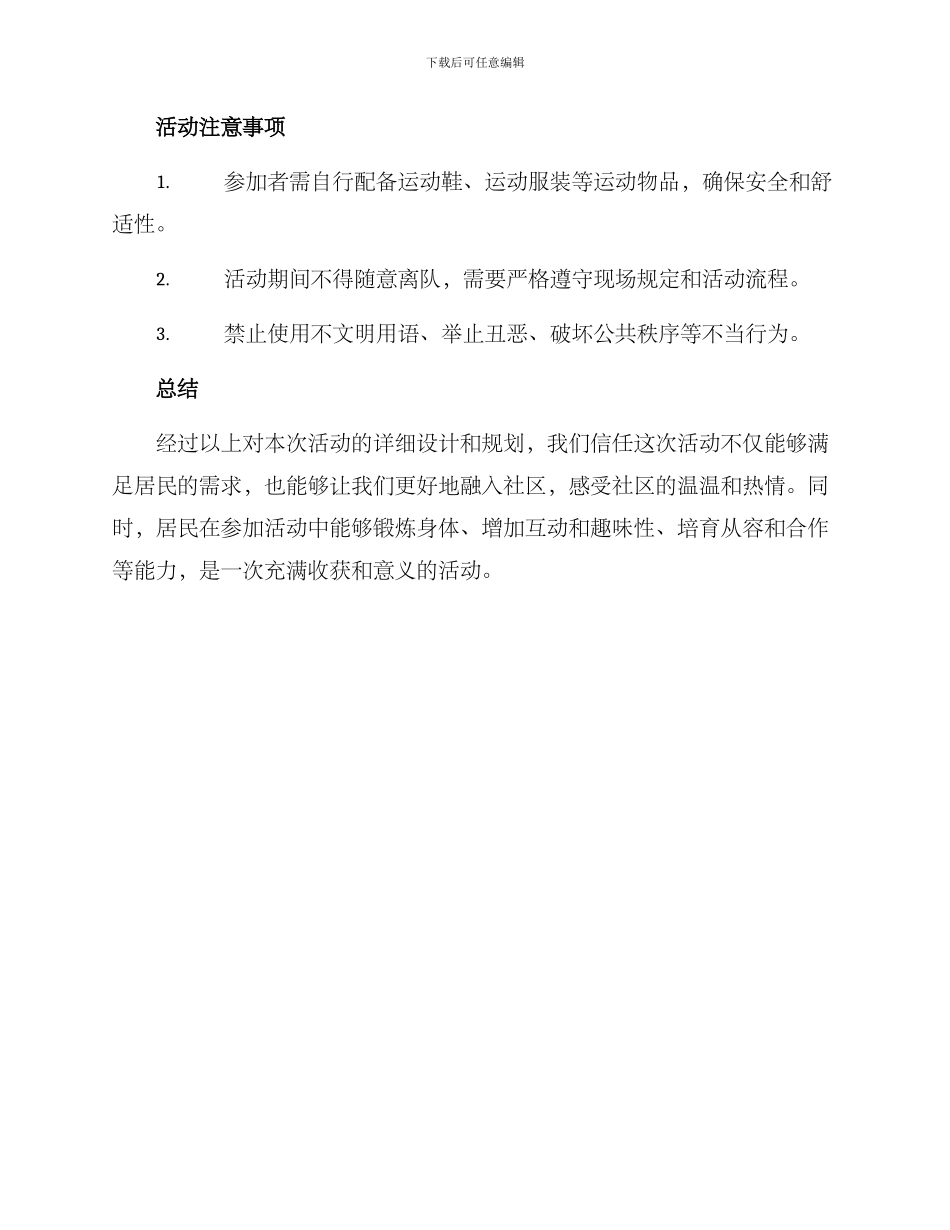 下载后可任意编辑

活动注意事项

1. 参加者需自行配备运动鞋、运动服装等运动物品，确保安全和舒适性。

2. 活动期间不得随意离队，需要严格遵守现场规定和活动流程。

3. 禁止使用不文明用语、举止丑恶、破坏公共秩序等不当行为。

总结

经过以上对本次活动的详细设计和规划，我们信任这次活动不仅能够满足居民的需求，也能够让我们更好地融入社区，感受社区的温温和热情。同时，居民在参加活动中能够锻炼身体、增加互动和趣味性、培育从容和合作等能力，是一次充满收获和意义的活动。